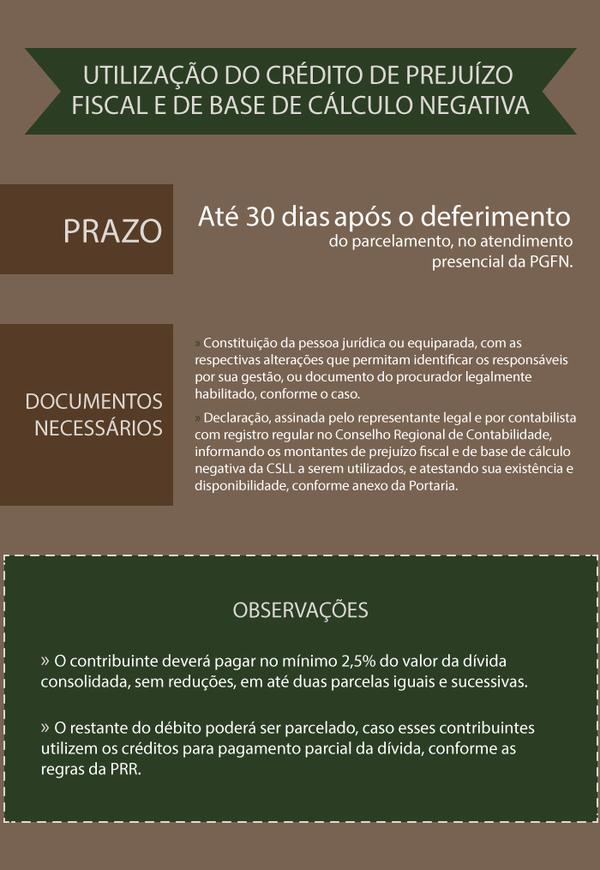 UTILIZAÇÃO DO CRÉDITO DE PREJUÍZO FISCAL E DE BASE DE CÁLCULO NEGATIVA

PRAZO

Até 30 dias após o deferimento do parcelamento, no atendimento presencial da PGFN.

DOCUMENTOS NECESSÁRIOS

» Constituição da pessoa jurídica ou equiparada, com as respectivas alterações que permitam identificar os responsáveis por sua gestão, ou documento do procurador legalmente habilitado, conforme o caso.

» Declaração, assinada pelo representante legal e por contabilista com registro regular no Conselho Regional de Contabilidade, informando os montantes de prejuízo fiscal e de base de cálculo negativa da CSLL a serem utilizados, e atestando sua existência e disponibilidade, conforme anexo da Portaria.

OBSERVAÇÕES

» O contribuinte deverá pagar no mínimo 2,5% do valor da dívida consolidada, sem reduções, em até duas parcelas iguais e sucessivas.

» O restante do débito poderá ser parcelado, caso esses contribuintes utilizem os créditos para pagamento parcial da dívida, conforme as regras da PRR.